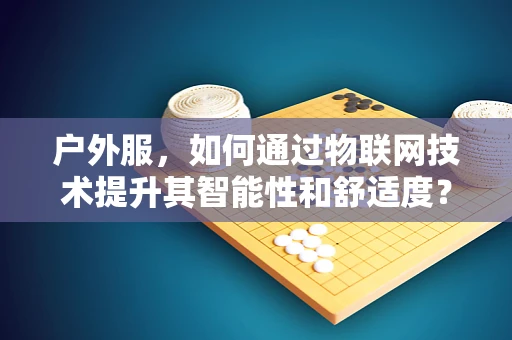 户外服，如何通过物联网技术提升其智能性和舒适度？